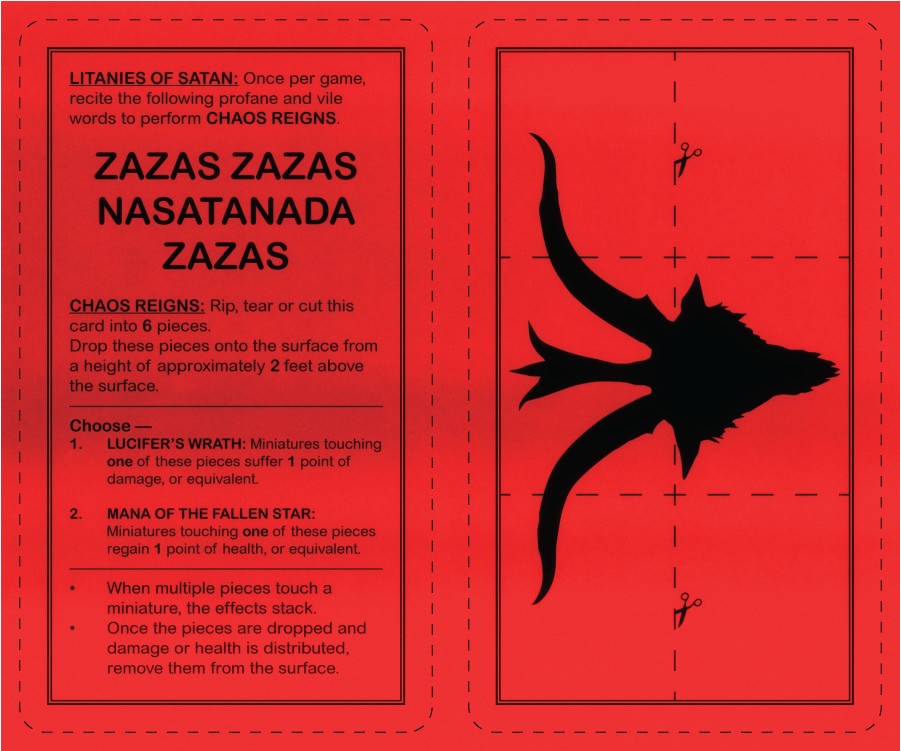 LITANIES OF SATAN: Once per game, recite the following profane and vile words to perform CHAOS REIGNS.

ZAZAS ZAZAS NASATANADA ZAZAS

CHAOS REIGNS: Rip, tear or cut this card into 6 pieces.
Drop these pieces onto the surface from a height of approximately 2 feet above the surface.

Choose —
1. LUCIFER'S WRATH: Miniatures touching one of these pieces suffer 1 point of damage, or equivalent.

2. MANA OF THE FALLEN STAR: Miniatures touching one of these pieces regain 1 point of health, or equivalent.

• When multiple pieces touch a miniature, the effects stack.
• Once the pieces are dropped and damage or health is distributed, remove them from the surface.